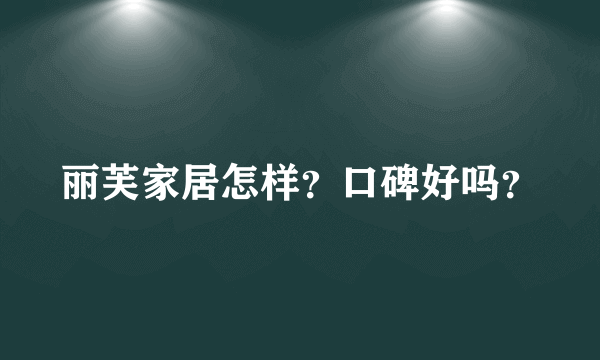 丽芙家居怎样？口碑好吗？